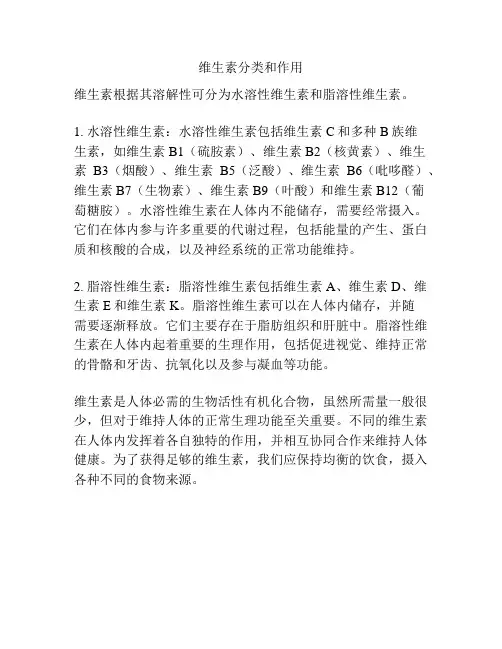 维生素分类和作用

维生素根据其溶解性可分为水溶性维生素和脂溶性维生素。

1. 水溶性维生素：水溶性维生素包括维生素 C 和多种 B 族维生素，如维生素 B1（硫胺素）、维生素 B2（核黄素）、维生素 B3（烟酸）、维生素 B5（泛酸）、维生素 B6（吡哆醛）、维生素 B7（生物素）、维生素 B9（叶酸）和维生素 B12（葡萄糖胺）。水溶性维生素在人体内不能储存，需要经常摄入。它们在体内参与许多重要的代谢过程，包括能量的产生、蛋白质和核酸的合成，以及神经系统的正常功能维持。

2. 脂溶性维生素：脂溶性维生素包括维生素 A、维生素 D、维生素 E 和维生素 K。脂溶性维生素可以在人体内储存，并随需要逐渐释放。它们主要存在于脂肪组织和肝脏中。脂溶性维生素在人体内起着重要的生理作用，包括促进视觉、维持正常的骨骼和牙齿、抗氧化以及参与凝血等功能。

维生素是人体必需的生物活性有机化合物，虽然所需量一般很少，但对于维持人体的正常生理功能至关重要。不同的维生素在人体内发挥着各自独特的作用，并相互协同合作来维持人体健康。为了获得足够的维生素，我们应保持均衡的饮食，摄入各种不同的食物来源。